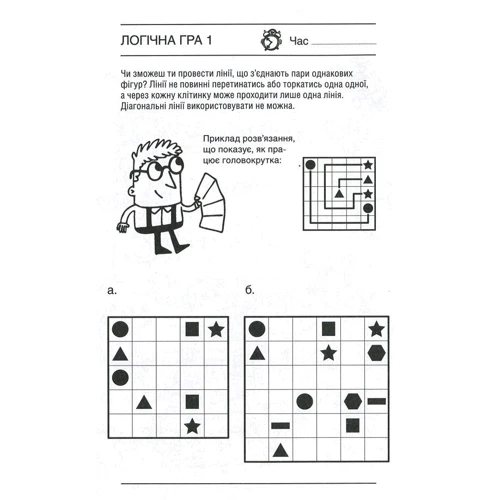 ЛОГІЧНА ГРА 1

Час

Чи зможеш ти провести лінії, що з'єднають пари однакових фігур? Лінії не повинні перетинатись або торкатись одна одної, а через кожну клітинку може проходити лише одна лінія. Діагональні лінії використовувати не можна.

Приклад розв'язання, що показує, як працює головокрутка:

а.

б.